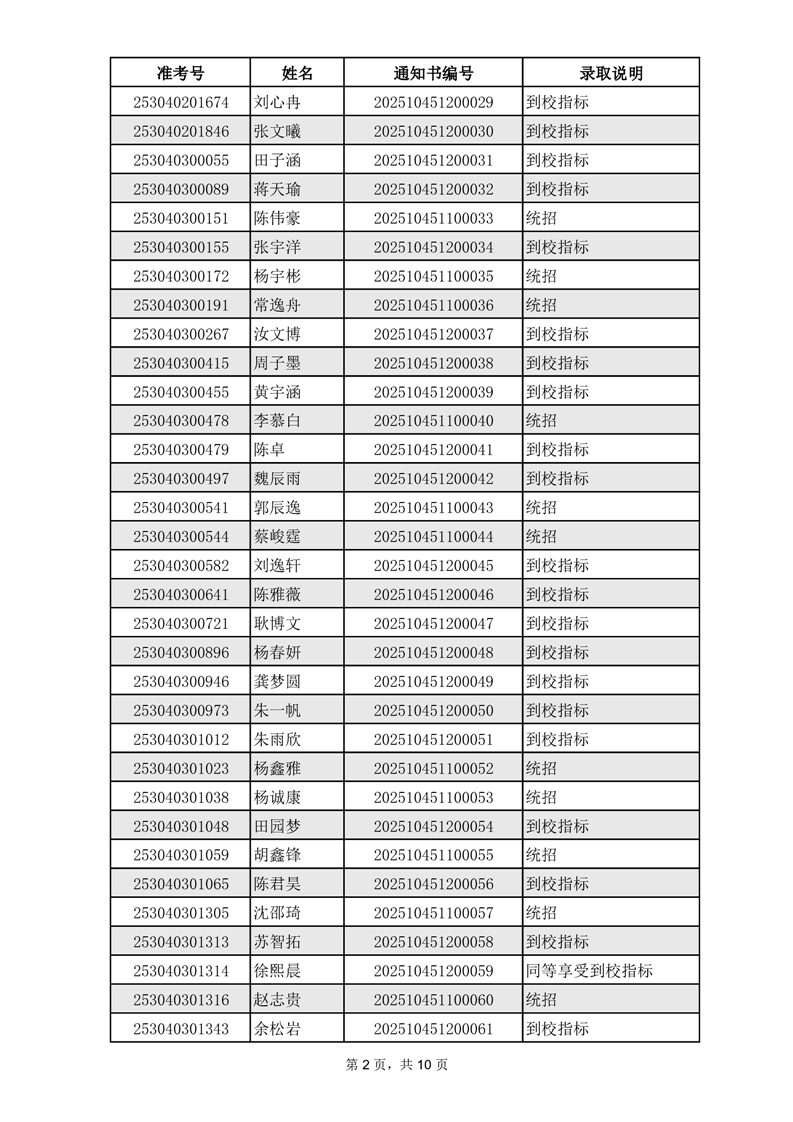 | 准考号 | 姓名 | 通知书编号 | 录取说明 |
|---|---|---|---|
| 253040201674 | 刘心冉 | 202510451200029 | 到校指标 |
| 253040201846 | 张文曦 | 202510451200030 | 到校指标 |
| 253040300055 | 田子涵 | 202510451200031 | 到校指标 |
| 253040300089 | 蒋天瑜 | 202510451200032 | 到校指标 |
| 253040300151 | 陈伟豪 | 202510451100033 | 统招 |
| 253040300155 | 张宇洋 | 202510451200034 | 到校指标 |
| 253040300172 | 杨宇彬 | 202510451100035 | 统招 |
| 253040300191 | 常逸舟 | 202510451100036 | 统招 |
| 253040300267 | 汝文博 | 202510451200037 | 到校指标 |
| 253040300415 | 周子墨 | 202510451200038 | 到校指标 |
| 253040300455 | 黄宇涵 | 202510451200039 | 到校指标 |
| 253040300478 | 李慕白 | 202510451100040 | 统招 |
| 253040300479 | 陈卓 | 202510451200041 | 到校指标 |
| 253040300497 | 魏辰雨 | 202510451200042 | 到校指标 |
| 253040300541 | 郭辰逸 | 202510451100043 | 统招 |
| 253040300544 | 蔡峻霆 | 202510451100044 | 统招 |
| 253040300582 | 刘逸轩 | 202510451200045 | 到校指标 |
| 253040300641 | 陈雅薇 | 202510451200046 | 到校指标 |
| 253040300721 | 耿博文 | 202510451200047 | 到校指标 |
| 253040300896 | 杨春妍 | 202510451200048 | 到校指标 |
| 253040300946 | 龚梦圆 | 202510451200049 | 到校指标 |
| 253040300973 | 朱一帆 | 202510451200050 | 到校指标 |
| 253040301012 | 朱雨欣 | 202510451200051 | 到校指标 |
| 253040301023 | 杨鑫雅 | 202510451100052 | 统招 |
| 253040301038 | 杨诚康 | 202510451100053 | 统招 |
| 253040301048 | 田园梦 | 202510451200054 | 到校指标 |
| 253040301059 | 胡鑫锋 | 202510451100055 | 统招 |
| 253040301065 | 陈君昊 | 202510451200056 | 到校指标 |
| 253040301305 | 沈邵琦 | 202510451100057 | 统招 |
| 253040301313 | 苏智拓 | 202510451200058 | 到校指标 |
| 253040301314 | 徐熙晨 | 202510451200059 | 同等享受到校指标 |
| 253040301316 | 赵志贵 | 202510451100060 | 统招 |
| 253040301343 | 余松岩 | 202510451200061 | 到校指标 |

第 2 页，共 10 页